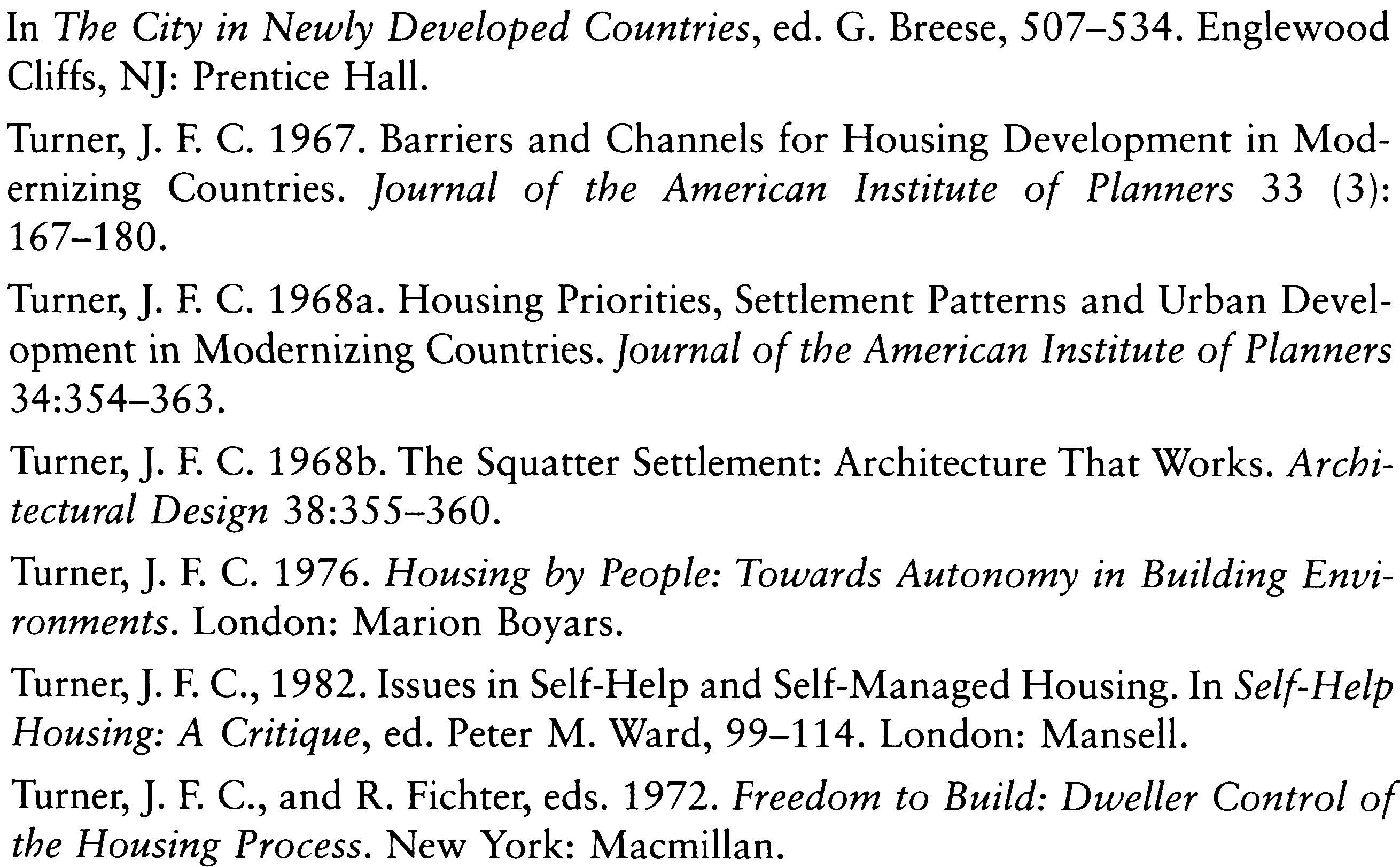 In The City in Newly Developed Countries, ed. G. Breese, 507–534. Englewood Cliffs, NJ: Prentice Hall.

Turner, J. F. C. 1967. Barriers and Channels for Housing Development in Modernizing Countries. Journal of the American Institute of Planners 33 (3): 167–180.

Turner, J. F. C. 1968a. Housing Priorities, Settlement Patterns and Urban Development in Modernizing Countries. Journal of the American Institute of Planners 34:354–363.

Turner, J. F. C. 1968b. The Squatter Settlement: Architecture That Works. Architectural Design 38:355–360.

Turner, J. F. C. 1976. Housing by People: Towards Autonomy in Building Environments. London: Marion Boyars.

Turner, J. F. C., 1982. Issues in Self-Help and Self-Managed Housing. In Self-Help Housing: A Critique, ed. Peter M. Ward, 99–114. London: Mansell.

Turner, J. F. C., and R. Fichter, eds. 1972. Freedom to Build: Dweller Control of the Housing Process. New York: Macmillan.